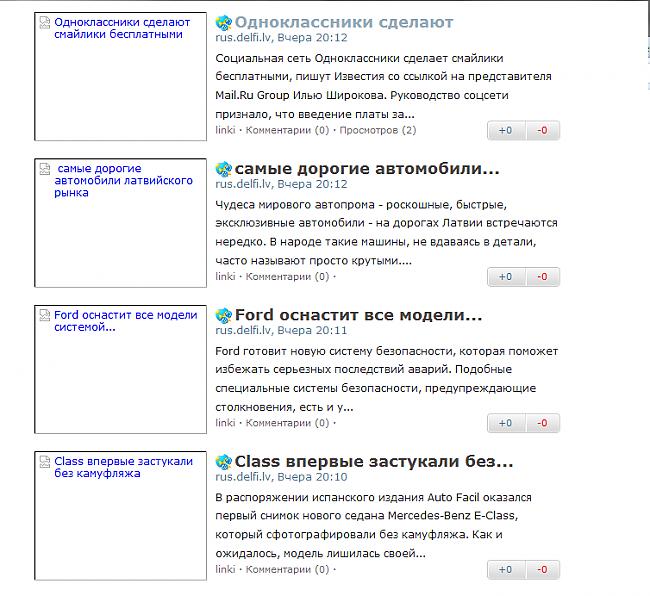 Одноклассники сделают смайлики бесплатными

Одноклассники сделают
rus.delfi.lv, Вчера 20:12
Социальная сеть Одноклассники сделает смайлики бесплатными, пишут Известия со ссылкой на представителя Mail.Ru Group Илью Широкова. Руководство соцсети признало, что введение платы за...
linki · Комментарии (0) · Просмотров (2)
+0 -0

самые дорогие автомобили латвийского рынка

самые дорогие автомобили...
rus.delfi.lv, Вчера 20:12
Чудеса мирового автопрома - роскошные, быстрые, эксклюзивные автомобили - на дорогах Латвии встречаются нередко. В народе такие машины, не вдаваясь в детали, часто называют просто крутыми....
linki · Комментарии (0) ·
+0 -0

Ford оснастит все модели системой...

Ford оснастит все модели...
rus.delfi.lv, Вчера 20:11
Ford готовит новую систему безопасности, которая поможет избежать серьезных последствий аварий. Подобные специальные системы безопасности, предупреждающие столкновения, есть и у...
linki · Комментарии (0) ·
+0 -0

Class впервые застукали без камуфляжа

Class впервые застукали без...
rus.delfi.lv, Вчера 20:10
В распоряжении испанского издания Auto Facil оказался первый снимок нового седана Mercedes-Benz E-Class, который сфотографировали без камуфляжа. Как и ожидалось, модель лишилась своей...
linki · Комментарии (0) ·
+0 -0